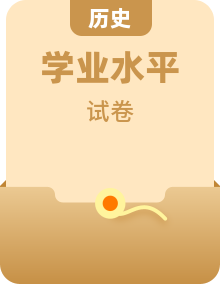 历史

学业水平

试卷